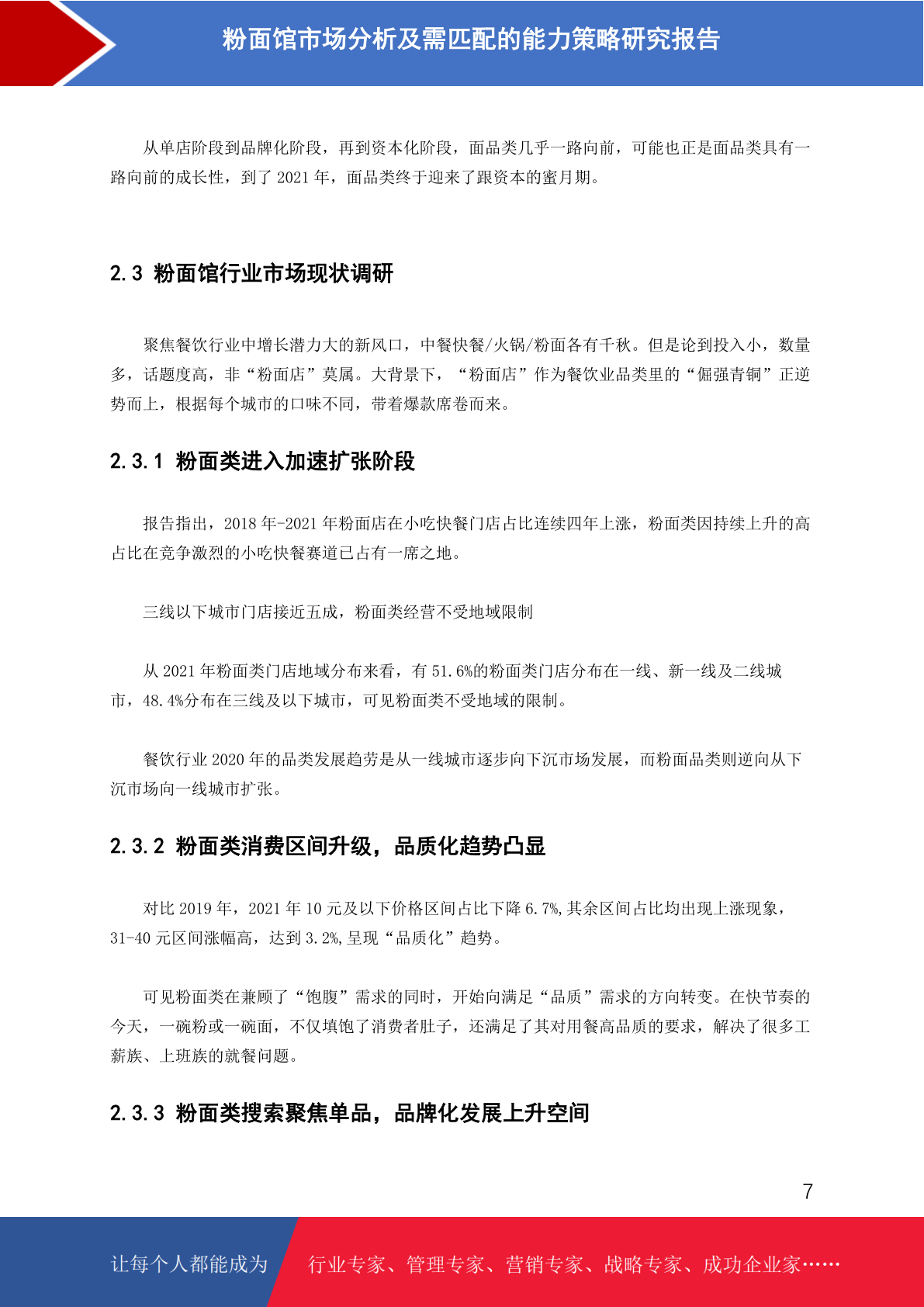 粉面馆市场分析及需匹配的能力策略研究报告

从单店阶段到品牌化阶段，再到资本化阶段，面品类几乎一路向前，可能也正是面品类具有一路向前的成长性，到了 2021 年，面品类终于迎来了跟资本的蜜月期。

2.3 粉面馆行业市场现状调研

聚焦餐饮行业中增长潜力大的新风口，中餐快餐/火锅/粉面各有千秋。但是论到投入小，数量多，话题度高，非“粉面店”莫属。大背景下，“粉面店”作为餐饮业品类里的“倔强青铜”正逆势而上，根据每个城市的口味不同，带着爆款席卷而来。

2.3.1 粉面类进入加速扩张阶段

报告指出，2018 年-2021 年粉面店在小吃快餐门店占比连续四年上涨，粉面类因持续上升的高占比在竞争激烈的小吃快餐赛道已占有一席之地。

三线以下城市门店接近五成，粉面类经营不受地域限制

从 2021 年粉面类门店地域分布来看，有 51.6%的粉面类门店分布在一线、新一线及二线城市，48.4%分布在三线及以下城市，可见粉面类不受地域的限制。

餐饮行业 2020 年的品类发展趋劳是从一线城市逐步向下沉市场发展，而粉面品类则逆向从下沉市场向一线城市扩张。

2.3.2 粉面类消费区间升级，品质化趋势凸显

对比 2019 年，2021 年 10 元及以下价格区间占比下降 6.7%，其余区间占比均出现上涨现象，31-40 元区间涨幅高，达到 3.2%，呈现“品质化”趋势。

可见粉面类在兼顾了“饱腹”需求的同时，开始向满足“品质”需求的方向转变。在快节奏的今天，一碗粉或一碗面，不仅填饱了消费者肚子，还满足了其对用餐高品质的要求，解决了很多工薪族、上班族的就餐问题。

2.3.3 粉面类搜索聚焦单品，品牌化发展上升空间

7

让每个人都能成为 行业专家、管理专家、营销专家、战略专家、成功企业家……